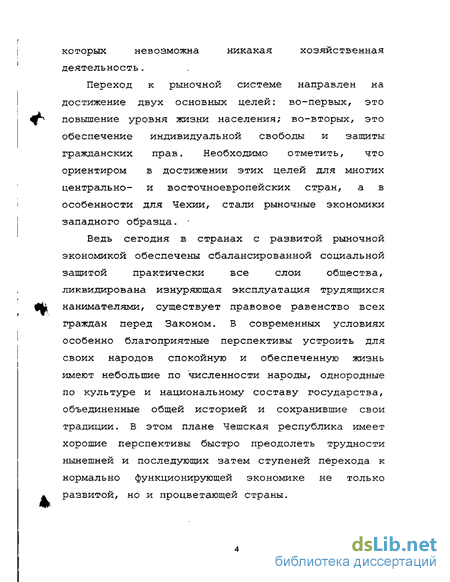 которых невозможна никакая хозяйственная деятельность.

Переход к рыночной системе направлен на достижение двух основных целей: во-первых, это повышение уровня жизни населения; во-вторых, это обеспечение индивидуальной свободы и защиты гражданских прав. Необходимо отметить, что ориентиром в достижении этих целей для многих центрально- и восточноевропейских стран, а в особенности для Чехии, стали рыночные экономики западного образца.

Ведь сегодня в странах с развитой рыночной экономикой обеспечены сбалансированной социальной защитой практически все слои общества, ликвидирована изнуряющая эксплуатация трудящихся нанимателями, существует правовое равенство всех граждан перед Законом. В современных условиях особенно благоприятные перспективы устроить для своих народов спокойную и обеспеченную жизнь имеют небольшие по численности народы, однородные по культуре и национальному составу государства, объединенные общей историей и сохранившие свои традиции. В этом плане Чешская республика имеет хорошие перспективы быстро преодолеть трудности нынешней и последующих затем ступеней перехода к нормально функционирующей экономике не только развитой, но и процветающей страны.

4

dsLib.net
библиотека диссертаций